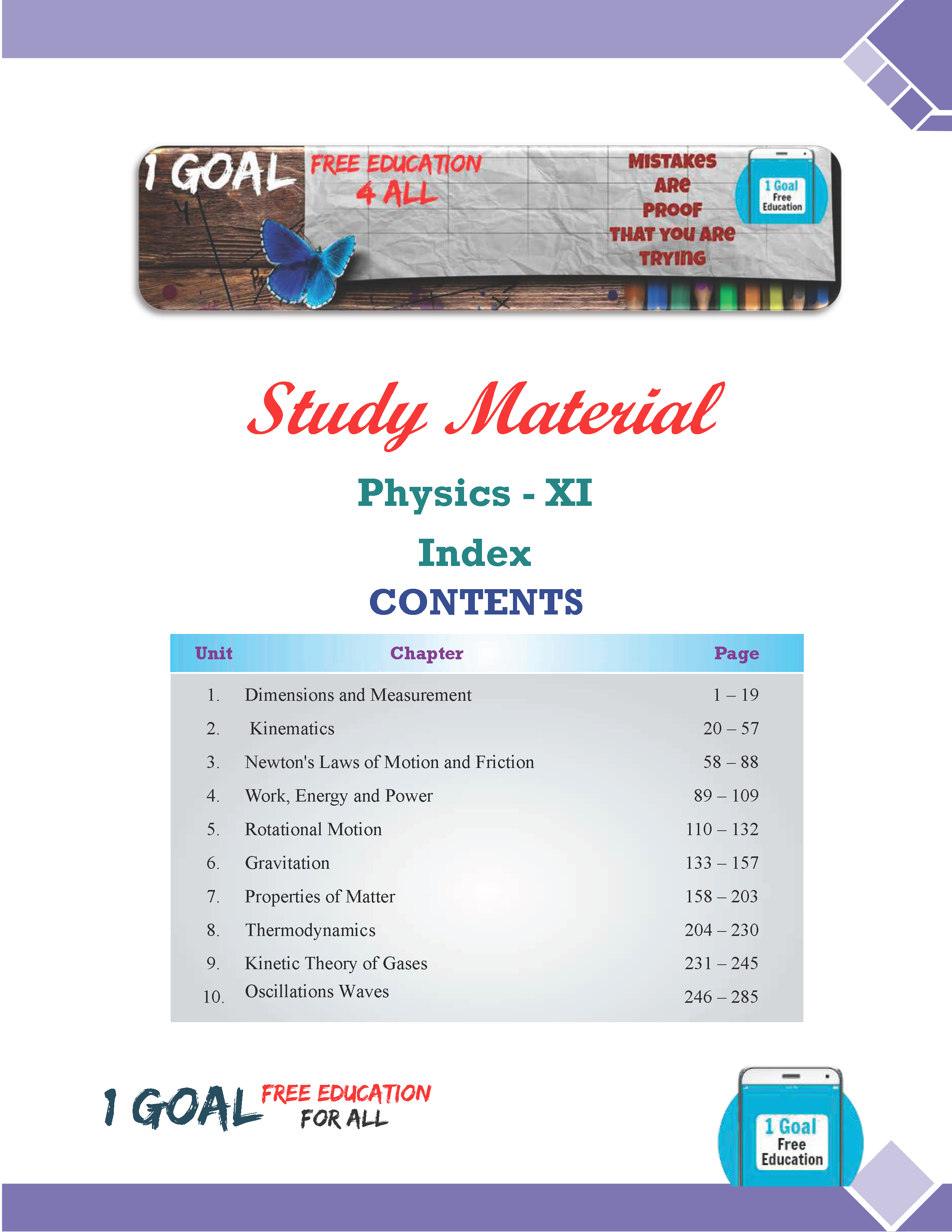 1 GOAL FREE EDUCATION 4 ALL

MISTAKES ARE PROOF THAT YOU ARE TRYING

1 Goal Free Education

Study Material

Physics - XI

Index

CONTENTS

| Unit | Chapter | Page |
|---|---|---|
| 1. | Dimensions and Measurement | 1 – 19 |
| 2. | Kinematics | 20 – 57 |
| 3. | Newton's Laws of Motion and Friction | 58 – 88 |
| 4. | Work, Energy and Power | 89 – 109 |
| 5. | Rotational Motion | 110 – 132 |
| 6. | Gravitation | 133 – 157 |
| 7. | Properties of Matter | 158 – 203 |
| 8. | Thermodynamics | 204 – 230 |
| 9. | Kinetic Theory of Gases | 231 – 245 |
| 10. | Oscillations Waves | 246 – 285 |

1 GOAL FREE EDUCATION FOR ALL

1 Goal Free Education